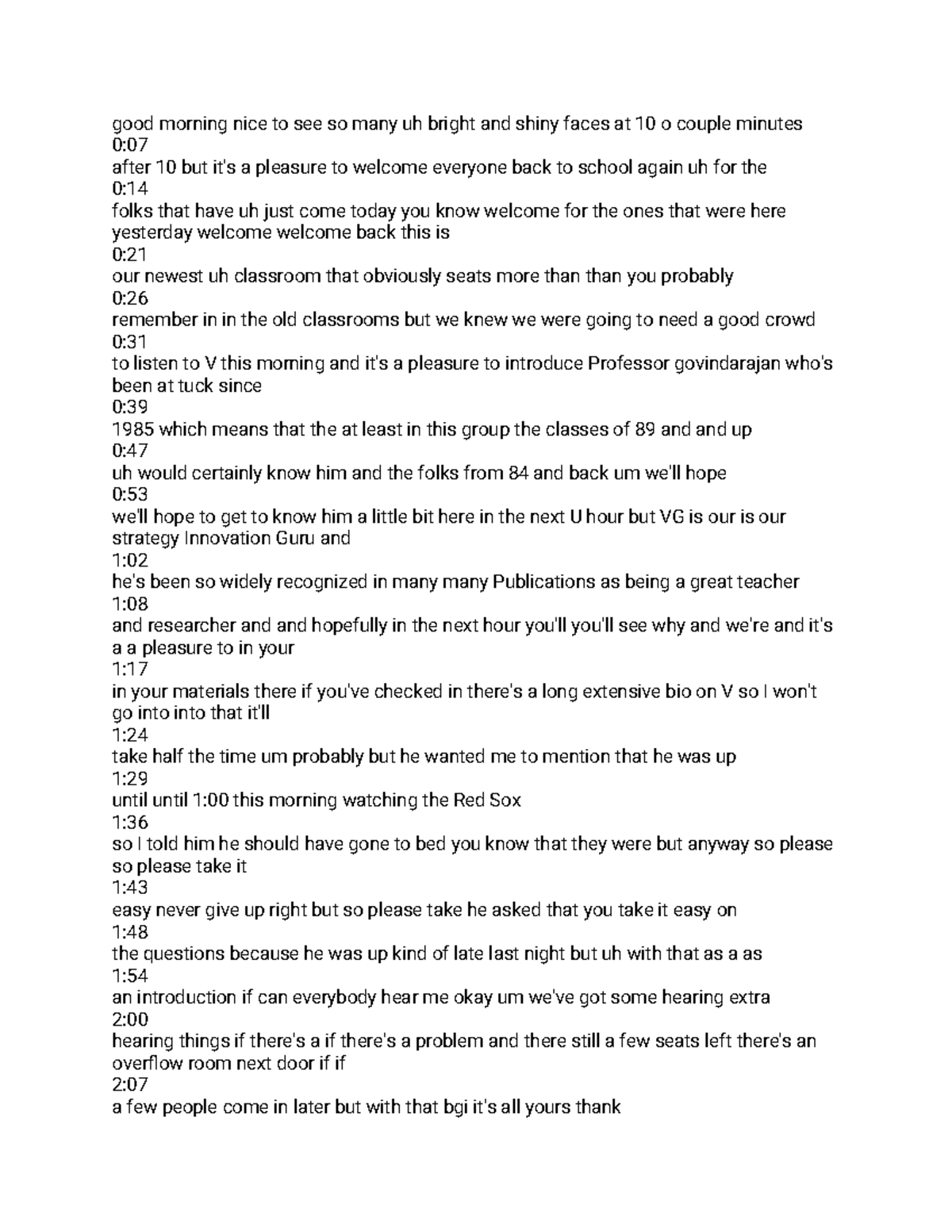 good morning nice to see so many uh bright and shiny faces at 10 o couple minutes
0:07
after 10 but it's a pleasure to welcome everyone back to school again uh for the
0:14
folks that have uh just come today you know welcome for the ones that were here yesterday welcome welcome back this is
0:21
our newest uh classroom that obviously seats more than than you probably
0:26
remember in in the old classrooms but we knew we were going to need a good crowd
0:31
to listen to V this morning and it's a pleasure to introduce Professor govindarajan who's been at tuck since
0:39
1985 which means that the at least in this group the classes of 89 and and up
0:47
uh would certainly know him and the folks from 84 and back um we'll hope
0:53
we'll hope to get to know him a little bit here in the next U hour but VG is our is our strategy Innovation Guru and
1:02
he's been so widely recognized in many many Publications as being a great teacher
1:08
and researcher and and hopefully in the next hour you'll you'll see why and we're and it's a a pleasure to in your
1:17
in your materials there if you've checked in there's a long extensive bio on V so I won't go into into that it'll
1:24
take half the time um probably but he wanted me to mention that he was up
1:29
until until 1:00 this morning watching the Red Sox
1:36
so I told him he should have gone to bed you know that they were but anyway so please so please take it
1:43
easy never give up right but so please take he asked that you take it easy on
1:48
the questions because he was up kind of late last night but uh with that as a as
1:54
an introduction if can everybody hear me okay um we've got some hearing extra
2:00
hearing things if there's a if there's a problem and there still a few seats left there's an overflow room next door if if
2:07
a few people come in later but with that bgi it's all yours thank